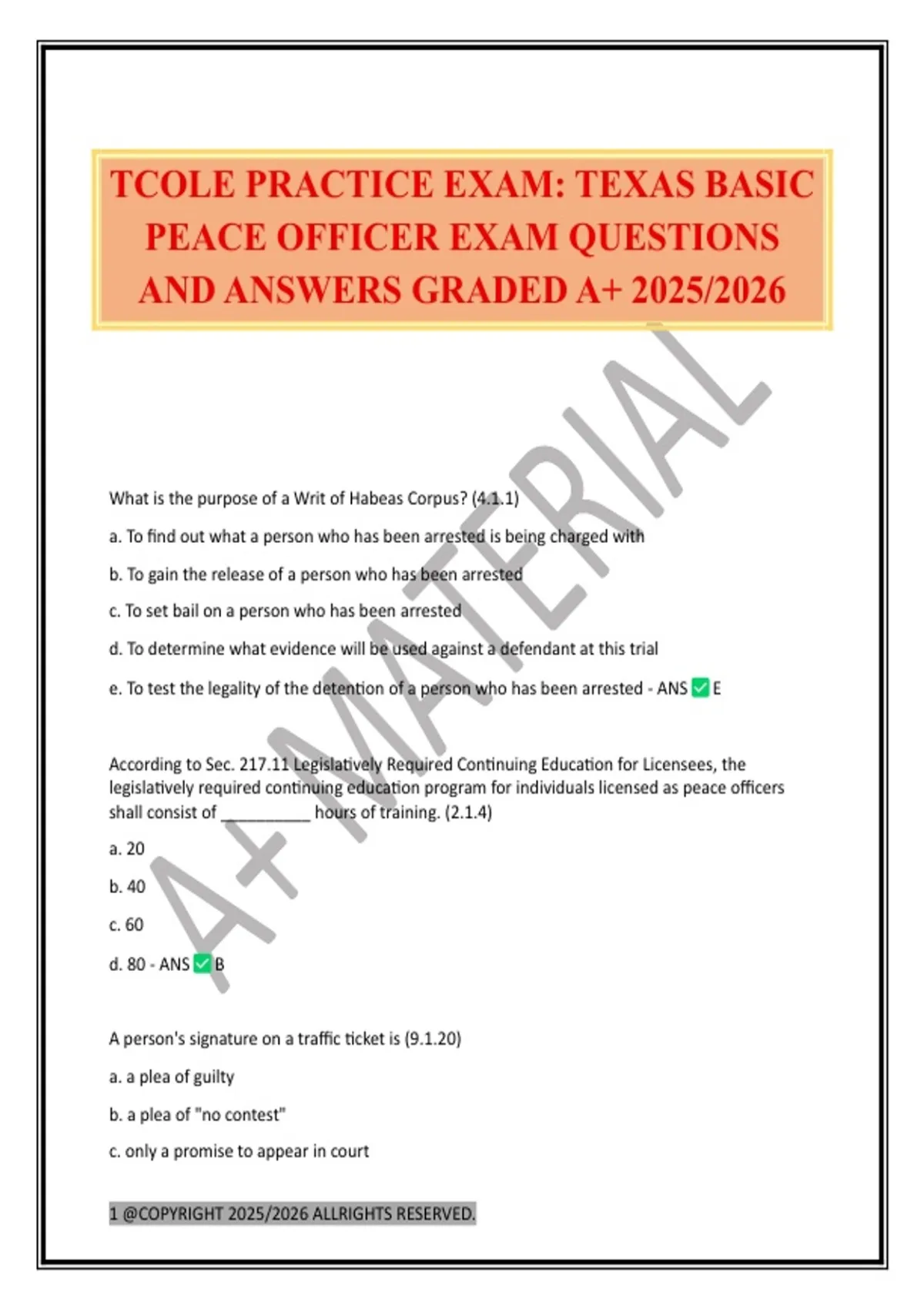 TCOLE PRACTICE EXAM: TEXAS BASIC PEACE OFFICER EXAM QUESTIONS AND ANSWERS GRADED A+ 2025/2026

A+ MATERIAL

What is the purpose of a Writ of Habeas Corpus? (4.1.1)

a. To find out what a person who has been arrested is being charged with

b. To gain the release of a person who has been arrested

c. To set bail on a person who has been arrested

d. To determine what evidence will be used against a defendant at this trial

e. To test the legality of the detention of a person who has been arrested - ANS ✅ E

According to Sec. 217.11 Legislatively Required Continuing Education for Licensees, the legislatively required continuing education program for individuals licensed as peace officers shall consist of __________ hours of training. (2.1.4)

a. 20

b. 40

c. 60

d. 80 - ANS ✅ B

A person's signature on a traffic ticket is (9.1.20)

a. a plea of guilty

b. a plea of "no contest"

c. only a promise to appear in court

1 @COPYRIGHT 2025/2026 ALLRIGHTS RESERVED.